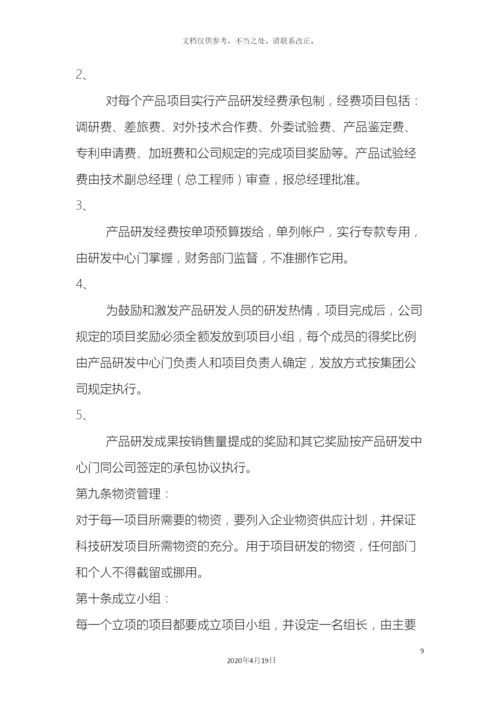 文档仅供参考，不当之处，请联系改正。

2、

对每个产品项目实行产品研发经费承包制，经费项目包括：调研费、差旅费、对外技术合作费、外委试验费、产品鉴定费、专利申请费、加班费和公司规定的完成项目奖励等。产品试验经费由技术副总经理（总工程师）审查，报总经理批准。

3、

产品研发经费按单项预算拨给，单列帐户，实行专款专用，由研发中心门掌握，财务部门监督，不准挪作它用。

4、

为鼓励和激发产品研发人员的研发热情，项目完成后，公司规定的项目奖励必须全额发放到项目小组，每个成员的得奖比例由产品研发中心门负责人和项目负责人确定，发放方式按集团公司规定执行。

5、

产品研发成果按销售量提成的奖励和其它奖励按产品研发中心门同公司签定的承包协议执行。

第九条物资管理：

对于每一项目所需要的物资，要列入企业物资供应计划，并保证科技研发项目所需物资的充分。用于项目研发的物资，任何部门和个人不得截留或挪用。

第十条成立小组：

每一个立项的项目都要成立项目小组，并设定一名组长，由主要

9

2020年4月19日